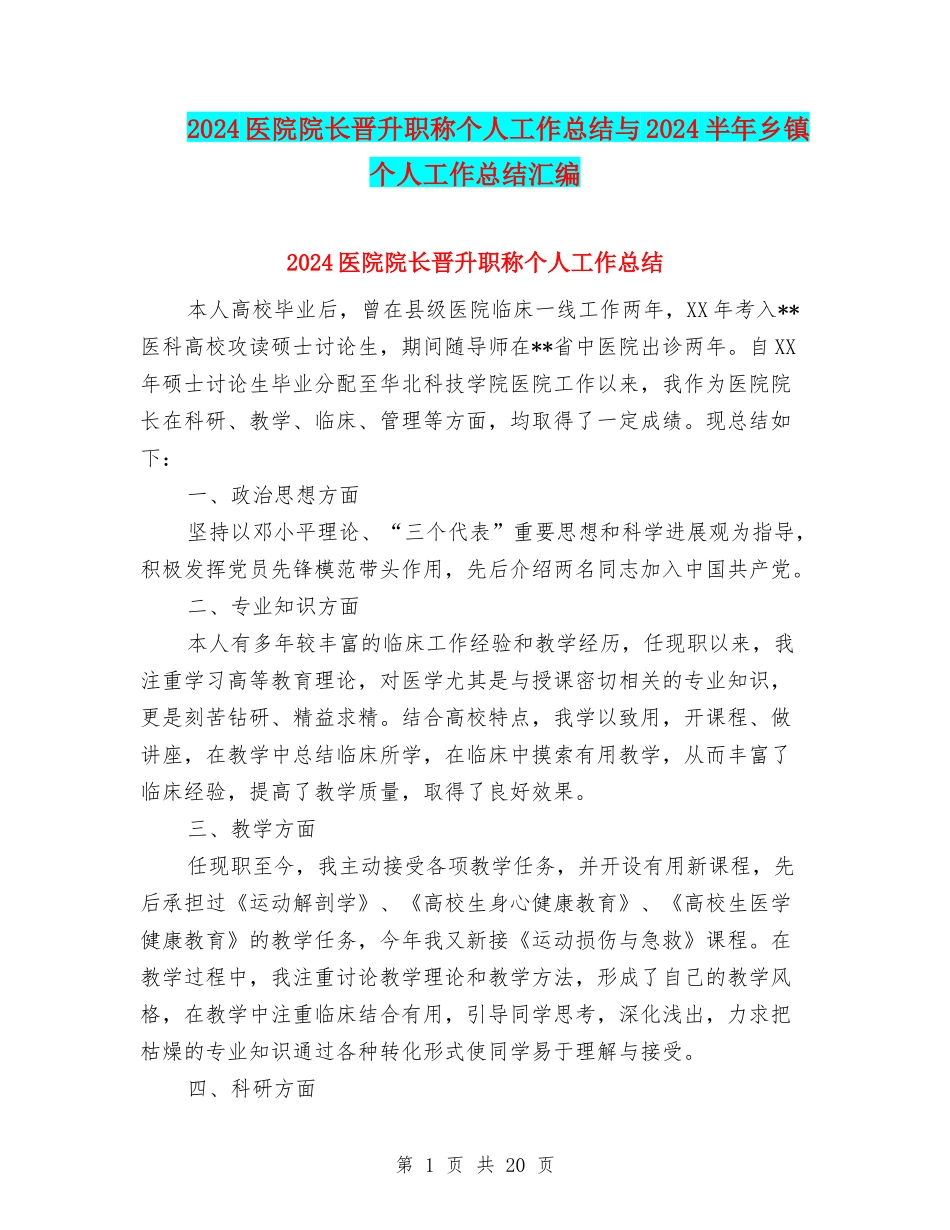 2024医院院长晋升职称个人工作总结与2024半年乡镇个人工作总结汇编

2024医院院长晋升职称个人工作总结

本人高校毕业后，曾在县级医院临床一线工作两年，XX年考入**医科高校攻读硕士讨论生，期间随导师在**省中医院出诊两年。自XX年硕士讨论生毕业分配至华北科技学院医院工作以来，我作为医院院长在科研、教学、临床、管理等方面，均取得了一定成绩。现总结如下：

一、政治思想方面

坚持以邓小平理论、“三个代表”重要思想和科学进展观为指导，积极发挥党员先锋模范带头作用，先后介绍两名同志加入中国共产党。

二、专业知识方面

本人有多年较丰富的临床工作经验和教学经历，任现职以来，我注重学习高等教育理论，对医学尤其是与授课密切相关的专业知识，更是刻苦钻研、精益求精。结合高校特点，我学以致用，开课程、做讲座，在教学中总结临床所学，在临床中摸索有用教学，从而丰富了临床经验，提高了教学质量，取得了良好效果。

三、教学方面

任现职至今，我主动接受各项教学任务，并开设有用新课程，先后承担过《运动解剖学》、《高校生身心健康教育》、《高校生医学健康教育》的教学任务，今年我又新接《运动损伤与急救》课程。在教学过程中，我注重讨论教学理论和教学方法，形成了自己的教学风格，在教学中注重临床结合有用，引导同学思考，深化浅出，力求把枯燥的专业知识通过各种转化形式使同学易于理解与接受。

四、科研方面

第 1 页 共 20 页